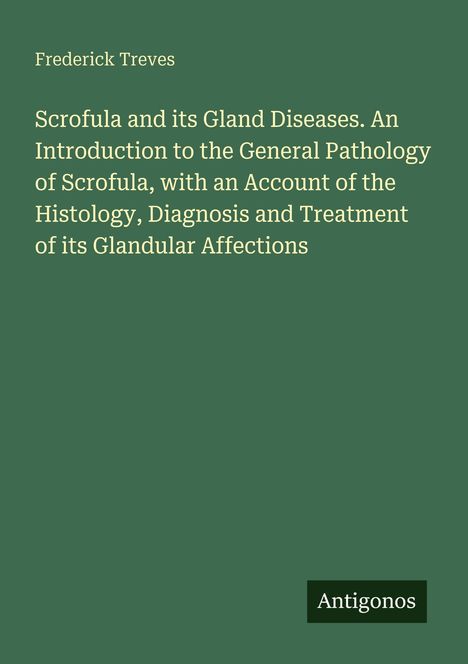 Frederick Treves

Scrofula and its Gland Diseases. An Introduction to the General Pathology of Scrofula, with an Account of the Histology, Diagnosis and Treatment of its Glandular Affections

Antigonos